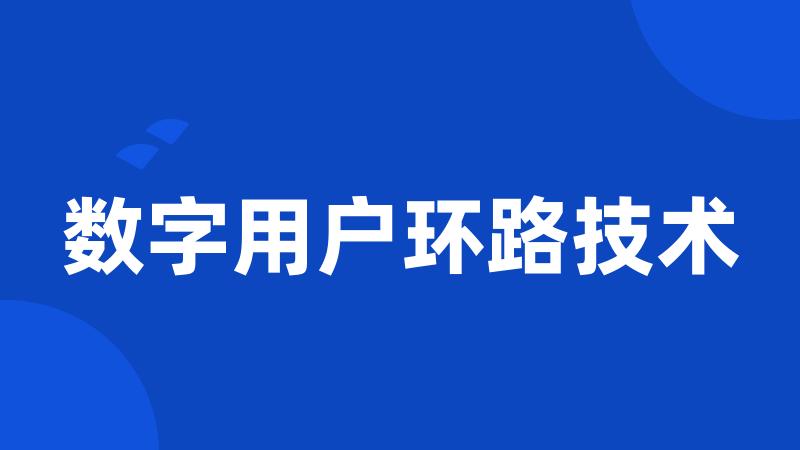 数字用户环路技术